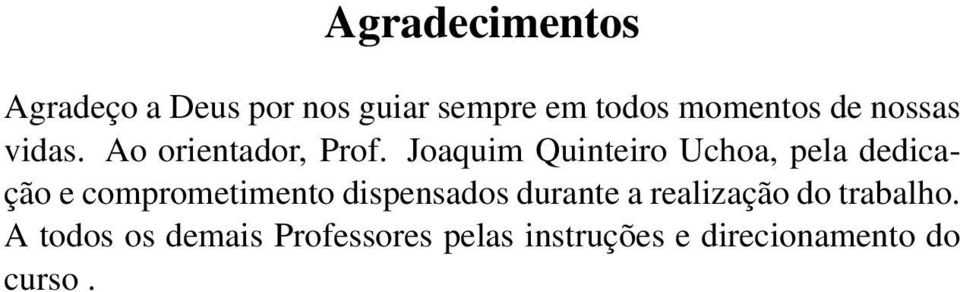 Agradecimentos

Agradeço a Deus por nos guiar sempre em todos momentos de nossas vidas. Ao orientador, Prof. Joaquim Quinteiro Uchoa, pela dedicação e comprometimento dispensados durante a realização do trabalho. A todos os demais Professores pelas instruções e direcionamento do curso .